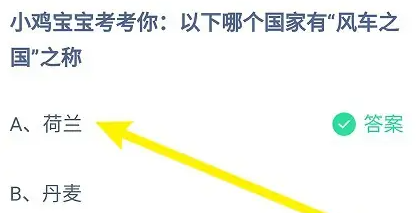 小鸡宝宝考考你：以下哪个国家有“风车之国”之称

A、荷兰

答案

B、丹麦